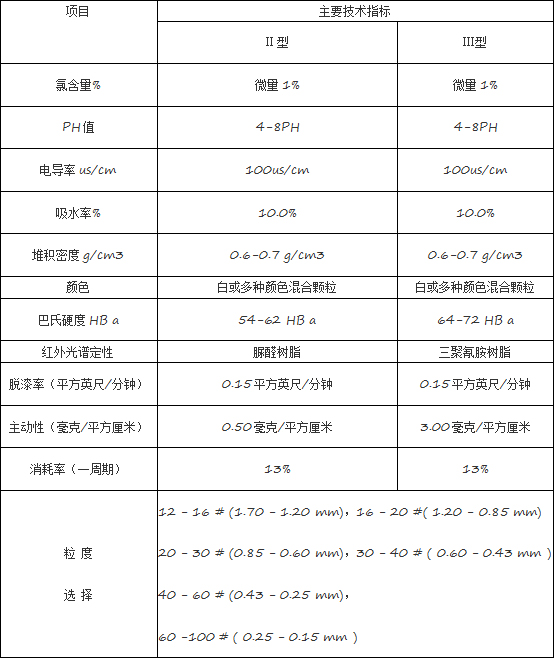 | 项目 | 主要技术指标 | |
|---|---|---|
| | II 型 | III型 |
| 氯含量% | 微量 1% | 微量 1% |
| PH值 | 4-8PH | 4-8PH |
| 电导率 us/cm | 100us/cm | 100us/cm |
| 吸水率% | 10.0% | 10.0% |
| 堆积密度 g/cm3 | 0.6-0.7 g/cm3 | 0.6-0.7 g/cm3 |
| 颜色 | 白或多种颜色混合颗粒 | 白或多种颜色混合颗粒 |
| 巴氏硬度 HB a | 54-62 HB a | 64-72 HB a |
| 红外光谱定性 | 脲醛树脂 | 三聚氰胺树脂 |
| 脱漆率（平方英尺/分钟） | 0.15平方英尺/分钟 | 0.15平方英尺/分钟 |
| 主动性（毫克/平方厘米） | 0.50毫克/平方厘米 | 3.00毫克/平方厘米 |
| 消耗率（一周期） | 13% | 13% |
| 粒 度 选 择 | 12 - 16 # (1.70 - 1.20 mm)，16 - 20 #( 1.20 - 0.85 mm) 20 - 30 # (0.85 - 0.60 mm)，30 - 40 # ( 0.60 - 0.43 mm ) 40 - 60 # (0.43 - 0.25 mm)， 60 -100 # ( 0.25 - 0.15 mm ) | |